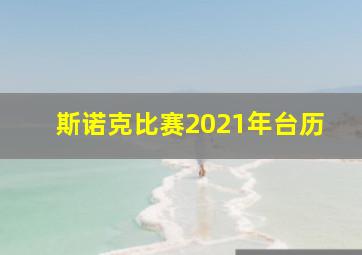 斯诺克比赛2021年台历